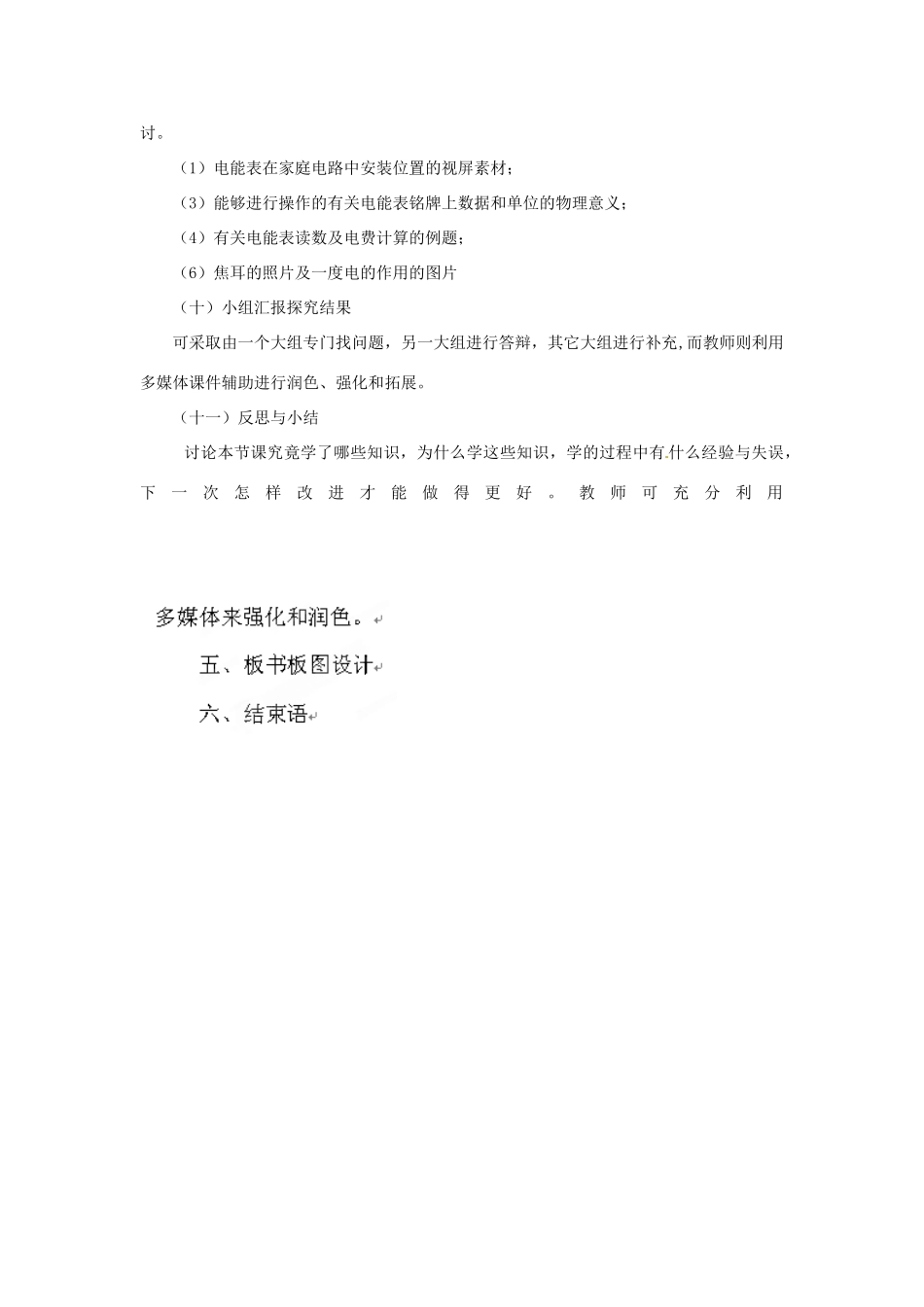 讨。

（1）电能表在家庭电路中安装位置的视屏素材；

（3）能够进行操作的有关电能表铭牌上数据和单位的物理意义；

（4）有关电能表读数及电费计算的例题；

（6）焦耳的照片及一度电的作用的图片

（十）小组汇报探究结果

可采取由一个大组专门找问题，另一大组进行答辩，其它大组进行补充,而教师则利用多媒体课件辅助进行润色、强化和拓展。

（十一）反思与小结

讨论本节课究竟学了哪些知识，为什么学这些知识，学的过程中有什么经验与失误，下一次怎样改进才能做得更好。教师可充分利用

多媒体来强化和润色。

五、板书板图设计

六、结束语